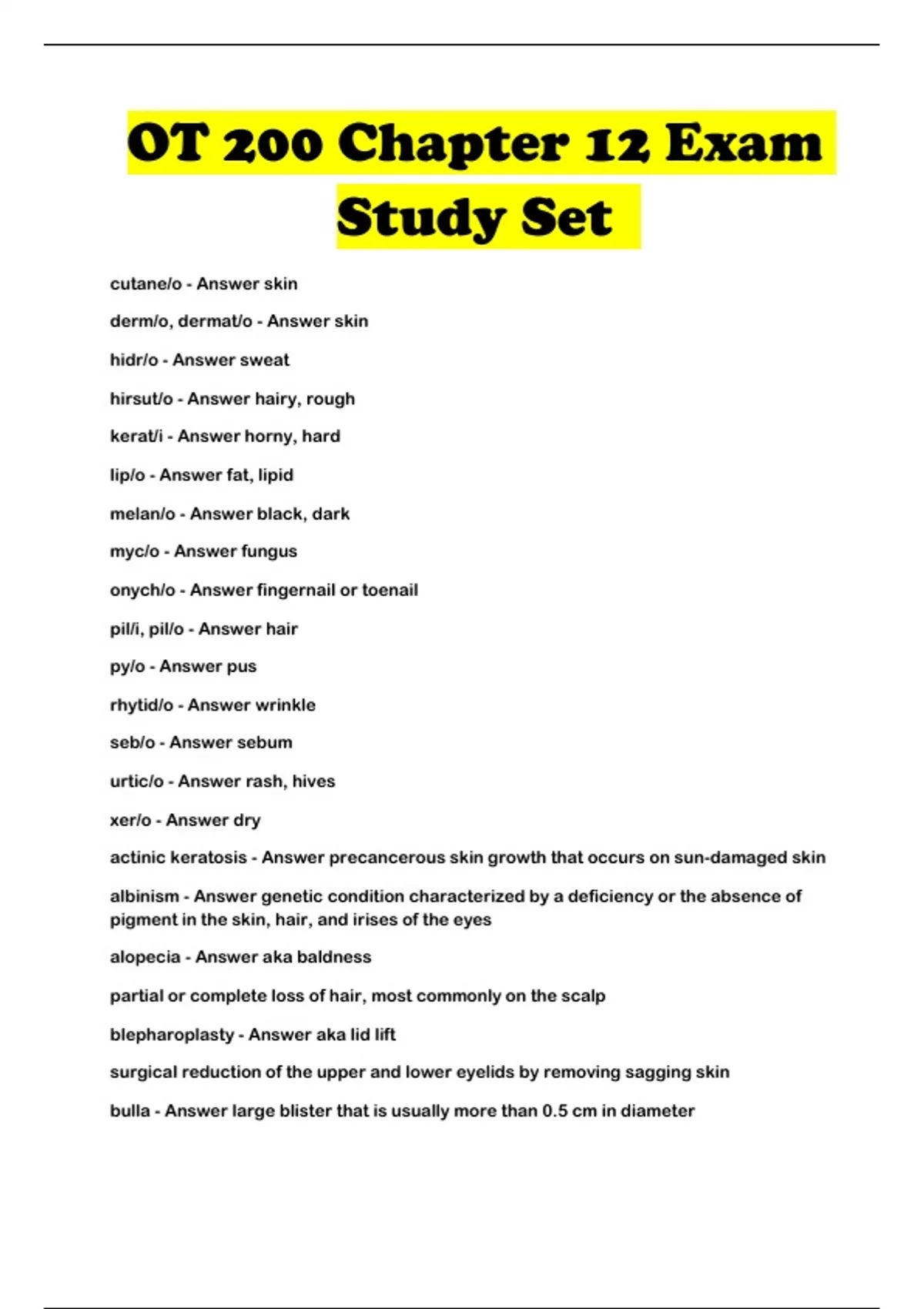 OT 200 Chapter 12 Exam Study Set

cutane/o - Answer skin

derm/o, dermat/o - Answer skin

hidr/o - Answer sweat

hirsut/o - Answer hairy, rough

kerat/i - Answer horny, hard

lip/o - Answer fat, lipid

melan/o - Answer black, dark

myc/o - Answer fungus

onych/o - Answer fingernail or toenail

pil/i, pil/o - Answer hair

py/o - Answer pus

rhytid/o - Answer wrinkle

seb/o - Answer sebum

urtic/o - Answer rash, hives

xer/o - Answer dry

actinic keratosis - Answer precancerous skin growth that occurs on sun-damaged skin

albinism - Answer genetic condition characterized by a deficiency or the absence of pigment in the skin, hair, and irises of the eyes

alopecia - Answer aka baldness

partial or complete loss of hair, most commonly on the scalp

blepharoplasty - Answer aka lid lift

surgical reduction of the upper and lower eyelids by removing sagging skin

bulla - Answer large blister that is usually more than 0.5 cm in diameter